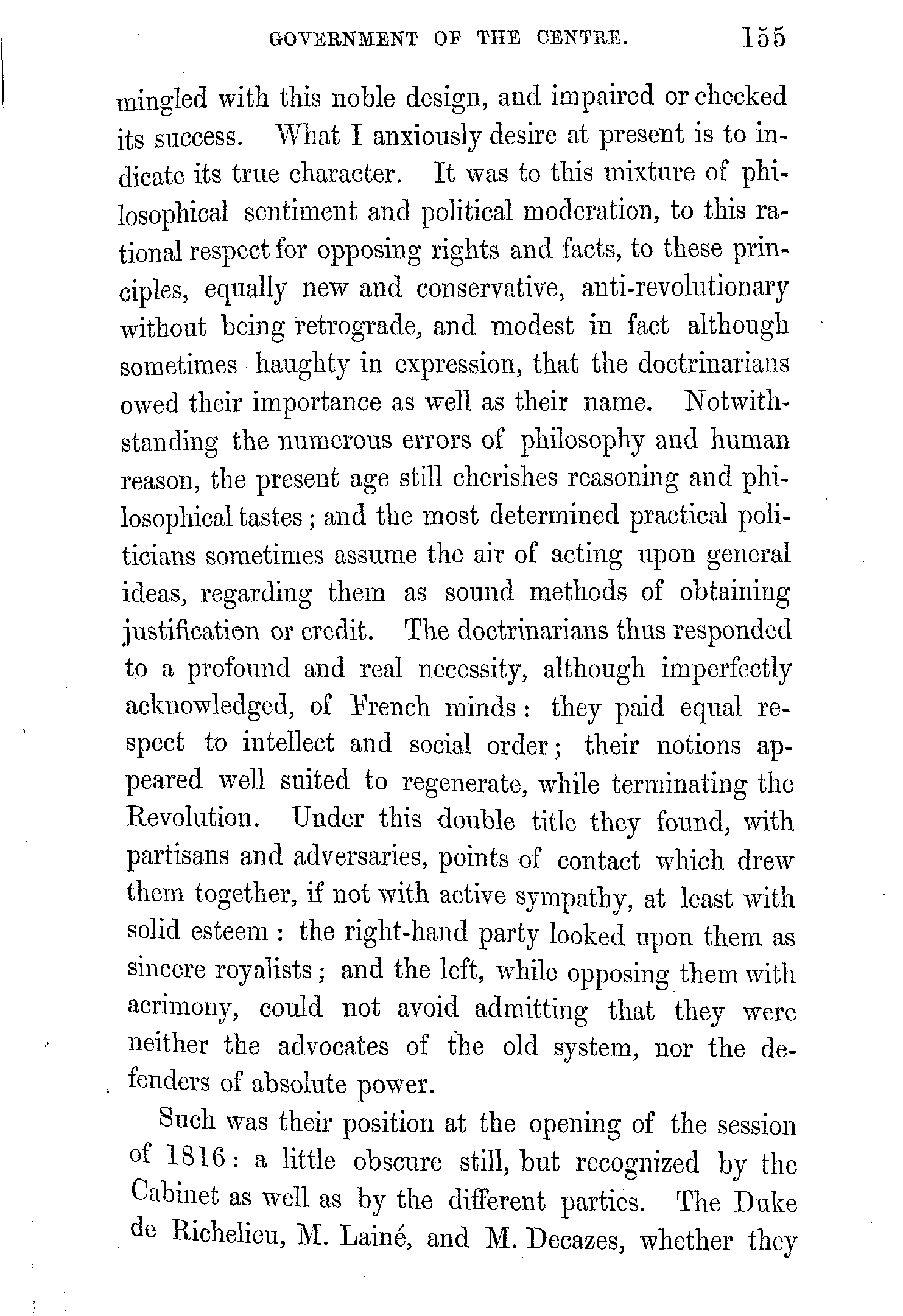 GOVERNMENT OF THE CENTRE. 155

mingled with this noble design, and impaired or checked its success. What I anxiously desire at present is to indicate its true character. It was to this mixture of philosophical sentiment and political moderation, to this rational respect for opposing rights and facts, to these principles, equally new and conservative, anti-revolutionary without being retrograde, and modest in fact although sometimes haughty in expression, that the doctrinarians owed their importance as well as their name. Notwithstanding the numerous errors of philosophy and human reason, the present age still cherishes reasoning and philosophical tastes; and the most determined practical politicians sometimes assume the air of acting upon general ideas, regarding them as sound methods of obtaining justification or credit. The doctrinarians thus responded to a profound and real necessity, although imperfectly acknowledged, of French minds: they paid equal respect to intellect and social order; their notions appeared well suited to regenerate, while terminating the Revolution. Under this double title they found, with partisans and adversaries, points of contact which drew them together, if not with active sympathy, at least with solid esteem: the right-hand party looked upon them as sincere royalists; and the left, while opposing them with acrimony, could not avoid admitting that they were neither the advocates of the old system, nor the defenders of absolute power.

Such was their position at the opening of the session of 1816: a little obscure still, but recognized by the Cabinet as well as by the different parties. The Duke de Richelieu, M. Lainé, and M. Decazes, whether they